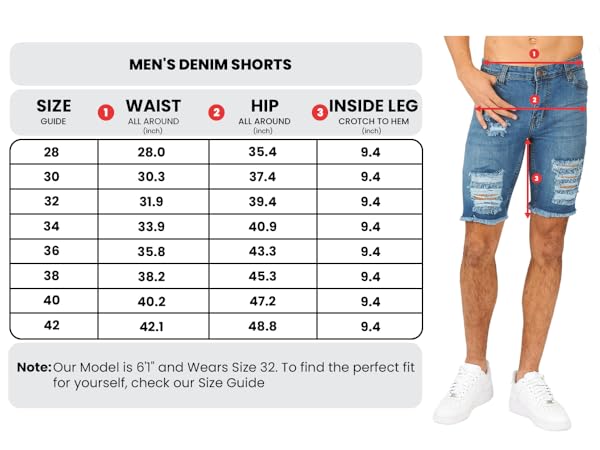 MEN'S DENIM SHORTS

| SIZE GUIDE | 1 WAIST ALL AROUND (inch) | 2 HIP ALL AROUND (inch) | 3 INSIDE LEG CROTCH TO HEM (inch) |
|---|---|---|---|
| 28 | 28.0 | 35.4 | 9.4 |
| 30 | 30.3 | 37.4 | 9.4 |
| 32 | 31.9 | 39.4 | 9.4 |
| 34 | 33.9 | 40.9 | 9.4 |
| 36 | 35.8 | 43.3 | 9.4 |
| 38 | 38.2 | 45.3 | 9.4 |
| 40 | 40.2 | 47.2 | 9.4 |
| 42 | 42.1 | 48.8 | 9.4 |

Note: Our Model is 6'1" and Wears Size 32. To find the perfect fit for yourself, check our Size Guide

1
2
3